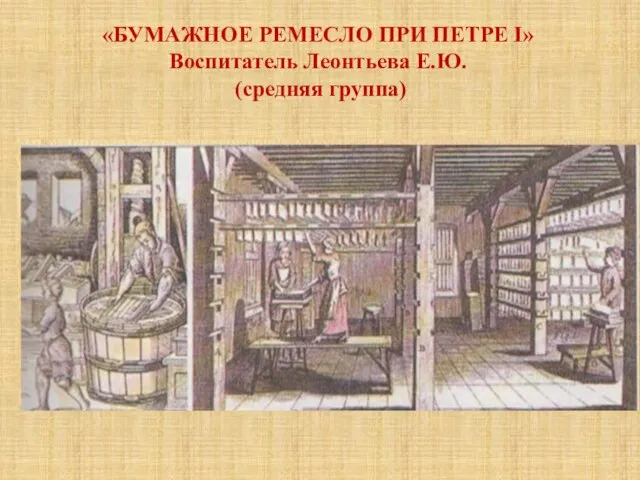 «БУМАЖНОЕ РЕМЕСЛО ПРИ ПЕТРЕ I»
Воспитатель Леонтьева Е.Ю.
(средняя группа)